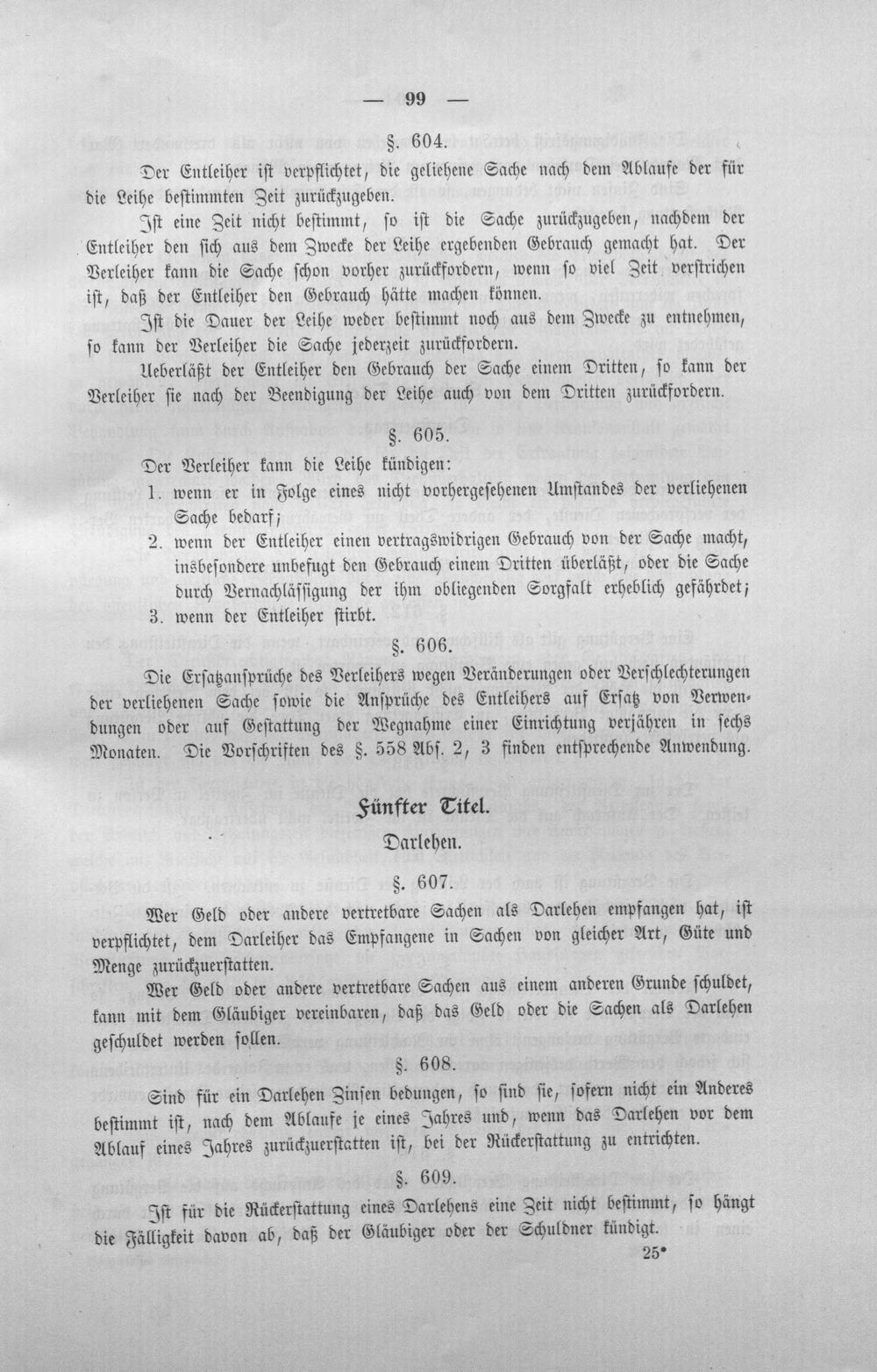 — 99 —

§. 604.

Der Entleiher ist verpflichtet, die geliehene Sache nach dem Ablaufe der für die Leihe bestimmten Zeit zurückzugeben.

Ist eine Zeit nicht bestimmt, so ist die Sache zurückzugeben, nachdem der Entleiher den sich aus dem Zwecke der Leihe ergebenden Gebrauch gemacht hat. Der Verleiher kann die Sache schon vorher zurückfordern, wenn so viel Zeit verstrichen ist, daß der Entleiher den Gebrauch hätte machen können.

Ist die Dauer der Leihe weder bestimmt noch aus dem Zwecke zu entnehmen, so kann der Verleiher die Sache jederzeit zurückfordern.

Ueberläßt der Entleiher den Gebrauch der Sache einem Dritten, so kann der Verleiher sie nach der Beendigung der Leihe auch von dem Dritten zurückfordern.

§. 605.

Der Verleiher kann die Leihe kündigen:
1. wenn er in Folge eines nicht vorhergesehenen Umstandes der verliehenen Sache bedarf;
2. wenn der Entleiher einen vertragswidrigen Gebrauch von der Sache macht, insbesondere unbefugt den Gebrauch einem Dritten überläßt, oder die Sache durch Vernachlässigung der ihm obliegenden Sorgfalt erheblich gefährdet;
3. wenn der Entleiher stirbt.

§. 606.

Die Ersatzansprüche des Verleihers wegen Veränderungen oder Verschlechterungen der verliehenen Sache sowie die Ansprüche des Entleihers auf Ersatz von Verwendungen oder auf Gestattung der Wegnahme einer Einrichtung verjähren in sechs Monaten. Die Vorschriften des §. 558 Abs. 2, 3 finden entsprechende Anwendung.

Fünfter Titel.

Darlehen.

§. 607.

Wer Geld oder andere vertretbare Sachen als Darlehen empfangen hat, ist verpflichtet, dem Darleiher das Empfangene in Sachen von gleicher Art, Güte und Menge zurückzuerstatten.

Wer Geld oder andere vertretbare Sachen aus einem anderen Grunde schuldet, kann mit dem Gläubiger vereinbaren, daß das Geld oder die Sachen als Darlehen geschuldet werden sollen.

§. 608.

Sind für ein Darlehen Zinsen bedungen, so sind sie, sofern nicht ein Anderes bestimmt ist, nach dem Ablaufe je eines Jahres und, wenn das Darlehen vor dem Ablauf eines Jahres zurückzuerstatten ist, bei der Rückerstattung zu entrichten.

§. 609.

Ist für die Rückerstattung eines Darlehens eine Zeit nicht bestimmt, so hängt die Fälligkeit davon ab, daß der Gläubiger oder der Schuldner kündigt.

25*